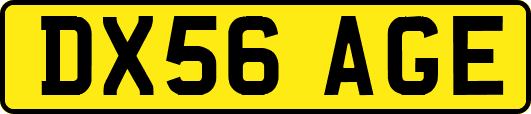 DX56 AGE